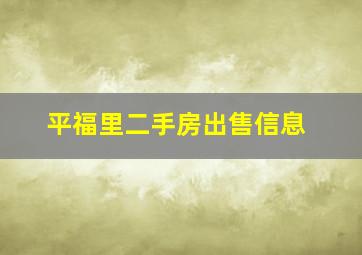 平福里二手房出售信息